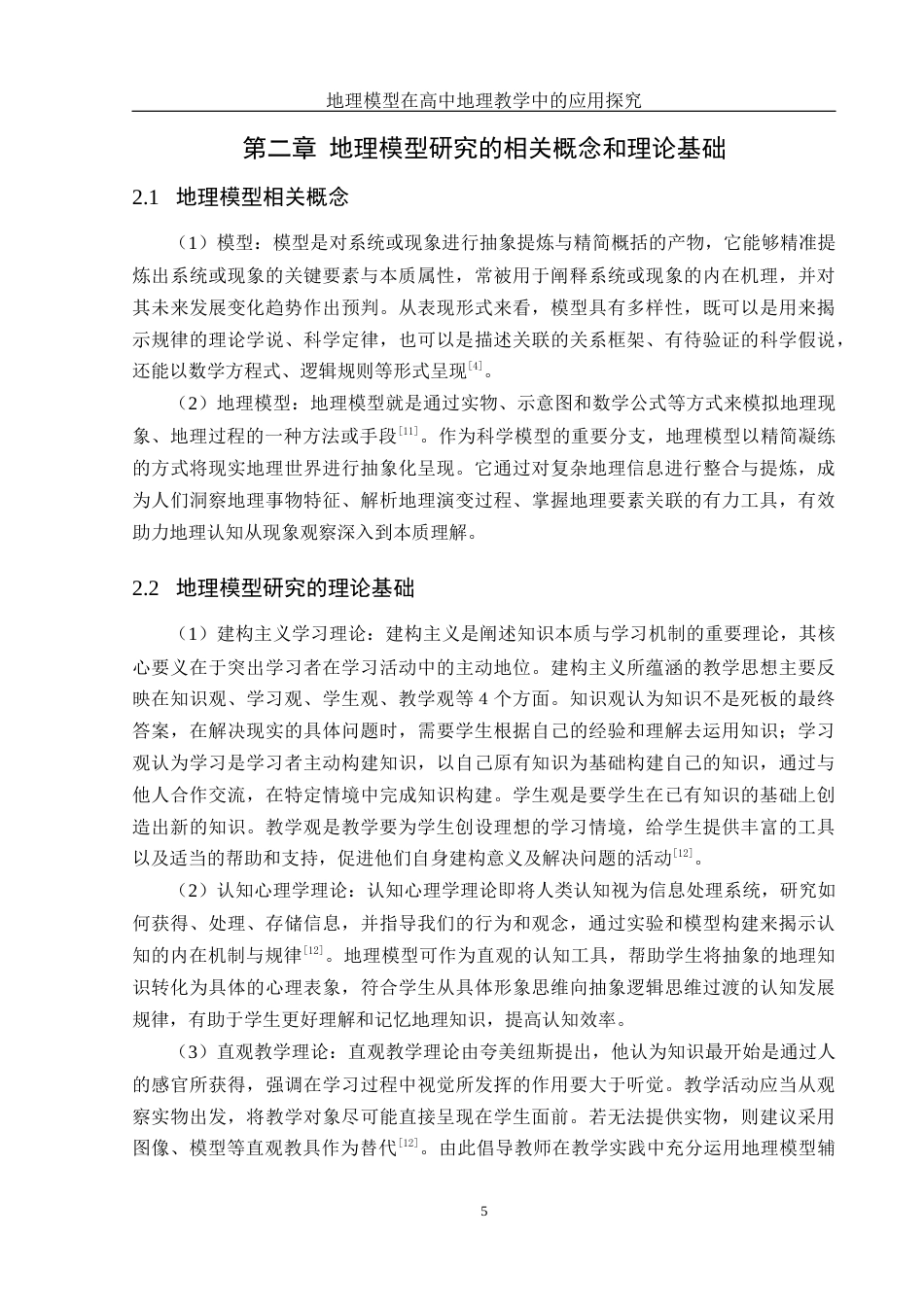 地理模型在高中地理教学中的应用探究

第二章 地理模型研究的相关概念和理论基础

2.1 地理模型相关概念

（1）模型：模型是对系统或现象进行抽象提炼与精简概括的产物，它能够精准提炼出系统或现象的关键要素与本质属性，常被用于阐释系统或现象的内在机理，并对其未来发展变化趋势作出预判。从表现形式来看，模型具有多样性，既可以是用来揭示规律的理论学说、科学定律，也可以是描述关联的关系框架、有待验证的科学假说，还能以数学方程式、逻辑规则等形式呈现$^{[4]}$。

（2）地理模型：地理模型就是通过实物、示意图和数学公式等方式来模拟地理现象、地理过程的一种方法或手段$^{[11]}$。作为科学模型的重要分支，地理模型以精简凝练的方式将现实地理世界进行抽象化呈现。它通过对复杂地理信息进行整合与提炼，成为人们洞察地理事物特征、解析地理演变过程、掌握地理要素关联的有力工具，有效助力地理认知从现象观察深入到本质理解。

2.2 地理模型研究的理论基础

（1）建构主义学习理论：建构主义是阐述知识本质与学习机制的重要理论，其核心要义在于突出学习者在学习活动中的主动地位。建构主义所蕴涵的教学思想主要反映在知识观、学习观、学生观、教学观等 4 个方面。知识观认为知识不是死板的最终答案，在解决现实的具体问题时，需要学生根据自己的经验和理解去运用知识；学习观认为学习是学习者主动构建知识，以自己原有知识为基础构建自己的知识，通过与他人合作交流，在特定情境中完成知识构建。学生观是要学生在已有知识的基础上创造出新的知识。教学观是教学要为学生创设理想的学习情境，给学生提供丰富的工具以及适当的帮助和支持，促进他们自身建构意义及解决问题的活动$^{[12]}$。

（2）认知心理学理论：认知心理学理论即将人类认知视为信息处理系统，研究如何获得、处理、存储信息，并指导我们的行为和观念，通过实验和模型构建来揭示认知的内在机制与规律$^{[12]}$。地理模型可作为直观的认知工具，帮助学生将抽象的地理知识转化为具体的心理表象，符合学生从具体形象思维向抽象逻辑思维过渡的认知发展规律，有助于学生更好理解和记忆地理知识，提高认知效率。

（3）直观教学理论：直观教学理论由夸美纽斯提出，他认为知识最开始是通过人的感官所获得，强调在学习过程中视觉所发挥的作用要大于听觉。教学活动应当从观察实物出发，将教学对象尽可能直接呈现在学生面前。若无法提供实物，则建议采用图像、模型等直观教具作为替代$^{[12]}$。由此倡导教师在教学实践中充分运用地理模型辅

5